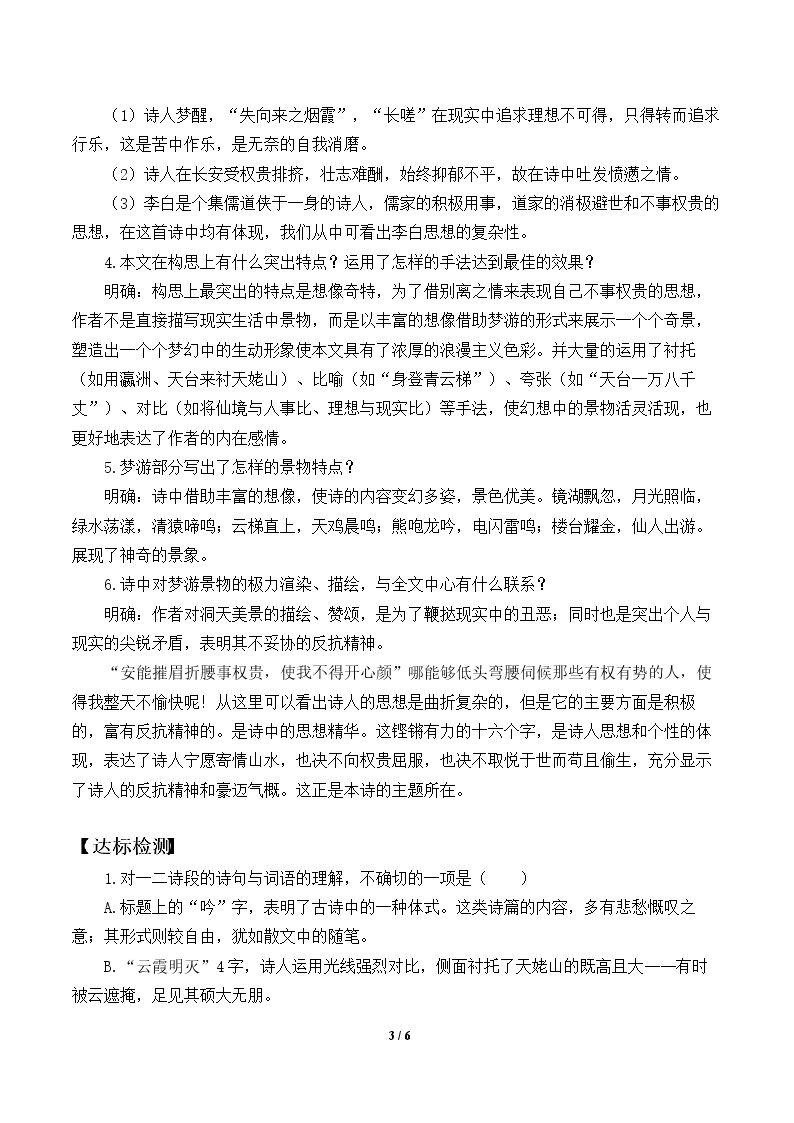 （1）诗人梦醒，“失向来之烟霞”，“长嗟”在现实中追求理想不可得，只得转而追求行乐，这是苦中作乐，是无奈的自我消磨。

（2）诗人在长安受权贵排挤，壮志难酬，始终抑郁不平，故在诗中吐发愤懑之情。

（3）李白是个集儒道侠于一身的诗人，儒家的积极用事，道家的消极避世和不事权贵的思想，在这首诗中均有体现，我们从中可看出李白思想的复杂性。

4.本文在构思上有什么突出特点？运用了怎样的手法达到最佳的效果？

明确：构思上最突出的特点是想像奇特，为了借别离之情来表现自己不事权贵的思想，作者不是直接描写现实生活中景物，而是以丰富的想像借助梦游的形式来展示一个个奇景，塑造出一个个梦幻中的生动形象使本文具有了浓厚的浪漫主义色彩。并大量的运用了衬托（如用瀛洲、天台来衬天姥山）、比喻（如“身登青云梯”）、夸张（如“天台一万八千丈”）、对比（如将仙境与人事比、理想与现实比）等手法，使幻想中的景物活灵活现，也更好地表达了作者的内在感情。

5.梦游部分写出了怎样的景物特点？

明确：诗中借助丰富的想像，使诗的内容变幻多姿，景色优美。镜湖飘忽，月光照临，绿水荡漾，清猿啼鸣；云梯直上，天鸡晨鸣；熊咆龙吟，电闪雷鸣；楼台耀金，仙人出游。展现了神奇的景象。

6.诗中对梦游景物的极力渲染、描绘，与全文中心有什么联系？

明确：作者对洞天美景的描绘、赞颂，是为了鞭挞现实中的丑恶；同时也是突出个人与现实的尖锐矛盾，表明其不妥协的反抗精神。

“安能摧眉折腰事权贵，使我不得开心颜”哪能够低头弯腰伺候那些有权有势的人，使得我整天不愉快呢！从这里可以看出诗人的思想是曲折复杂的，但是它的主要方面是积极的，富有反抗精神的。是诗中的思想精华。这铿锵有力的十六个字，是诗人思想和个性的体现，表达了诗人宁愿寄情山水，也决不向权贵屈服，也决不取悦于世而苟且偷生，充分显示了诗人的反抗精神和豪迈气概。这正是本诗的主题所在。

【达标检测】

1.对一二诗段的诗句与词语的理解，不确切的一项是（ ）

A.标题上的“吟”字，表明了古诗中的一种体式。这类诗篇的内容，多有悲愁慨叹之意；其形式则较自由，犹如散文中的随笔。

B.“云霞明灭”4字，诗人运用光线强烈对比，侧面衬托了天姥山的既高且大——有时被云遮掩，足见其硕大无朋。

3 / 6